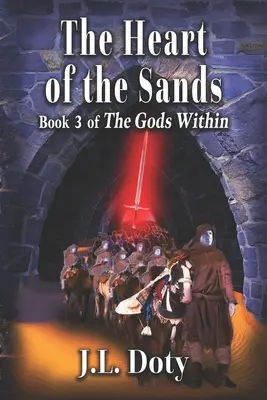 The Heart of the Sands

Book 3 of The Gods Within

J.L. Doty